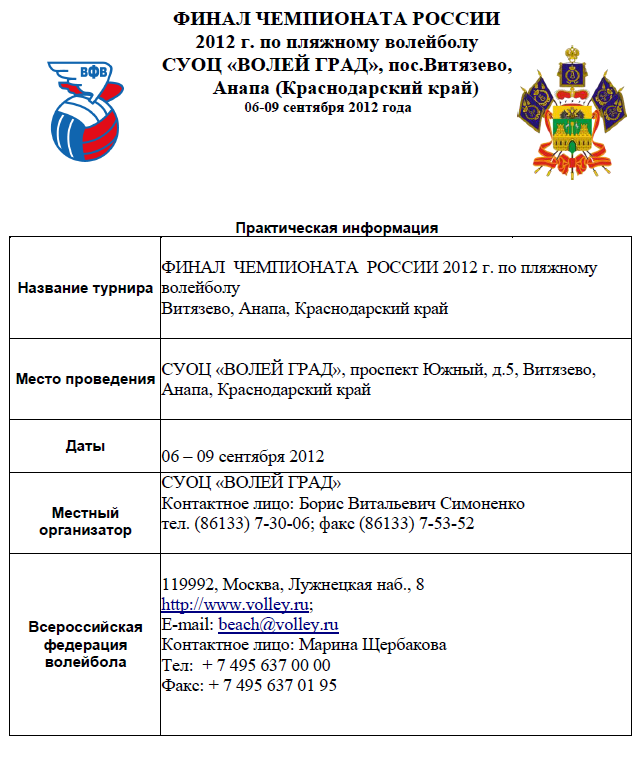 ВФВ

ФИНАЛ ЧЕМПИОНАТА РОССИИ
2012 г. по пляжному волейболу
СУОЦ «ВОЛЕЙ ГРАД», пос.Витязево,
Анапа (Краснодарский край)
06-09 сентября 2012 года

Практическая информация

| | |
|---|---|
| Название турнира | ФИНАЛ ЧЕМПИОНАТА РОССИИ 2012 г. по пляжному волейболу Витязево, Анапа, Краснодарский край |
| Место проведения | СУОЦ «ВОЛЕЙ ГРАД», проспект Южный, д.5, Витязево, Анапа, Краснодарский край |
| Даты | 06 – 09 сентября 2012 |
| Местный организатор | СУОЦ «ВОЛЕЙ ГРАД» Контактное лицо: Борис Витальевич Симоненко тел. (86133) 7-30-06; факс (86133) 7-53-52 |
| Всероссийская федерация волейбола | 119992, Москва, Лужнецкая наб., 8 http://www.volley.ru; E-mail: beach@volley.ru Контактное лицо: Марина Щербакова Тел: + 7 495 637 00 00 Факс: + 7 495 637 01 95 |